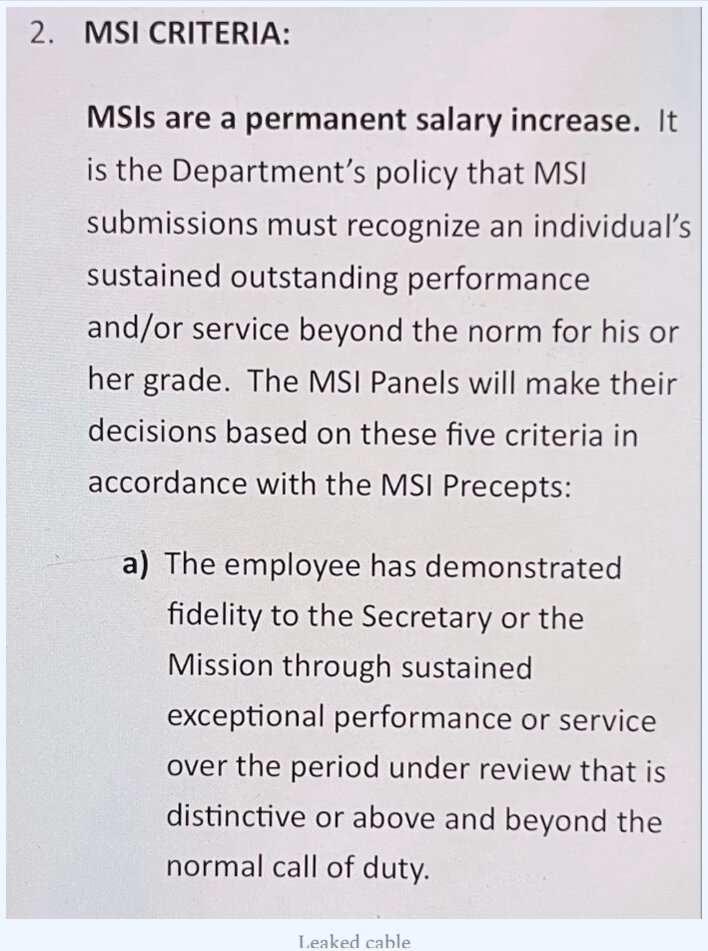 2. MSI CRITERIA:

MSIs are a permanent salary increase. It is the Department's policy that MSI submissions must recognize an individual's sustained outstanding performance and/or service beyond the norm for his or her grade. The MSI Panels will make their decisions based on these five criteria in accordance with the MSI Precepts:

a) The employee has demonstrated fidelity to the Secretary or the Mission through sustained exceptional performance or service over the period under review that is distinctive or above and beyond the normal call of duty.

Leaked cable